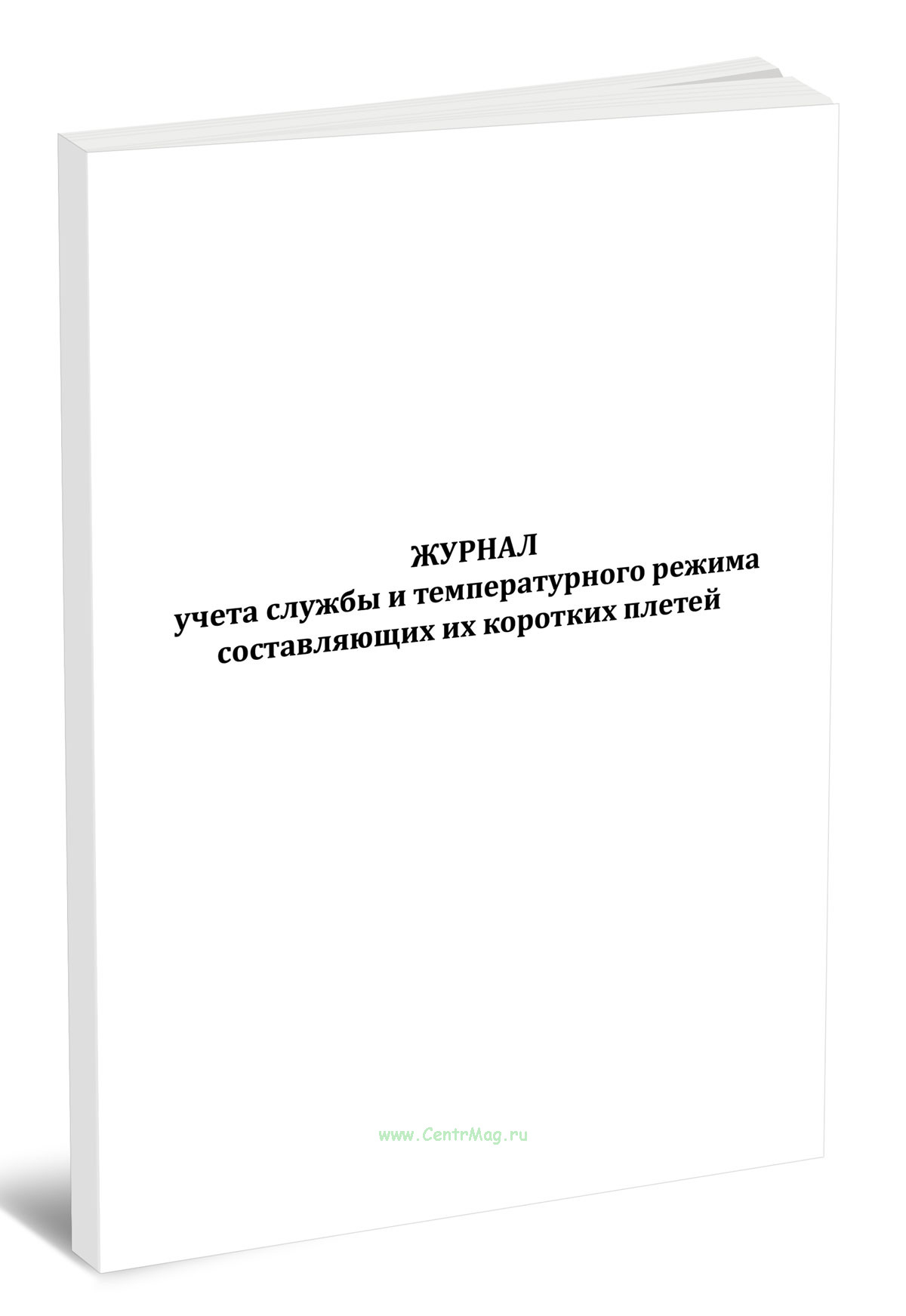 ЖУРНАЛ
учета службы и температурного режима
составляющих их коротких плетей

www.CentrMag.ru